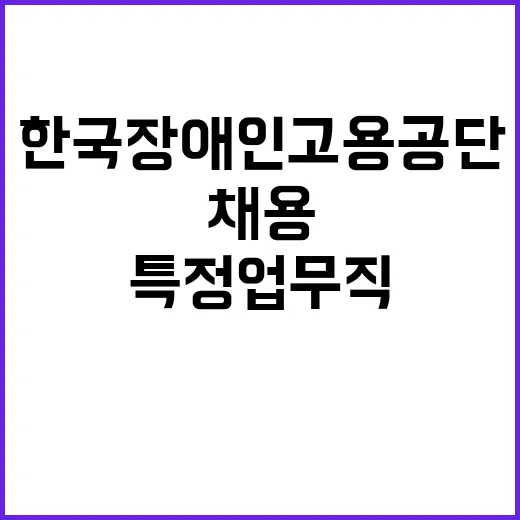 한국장애인고용공단
채용
특정업무직